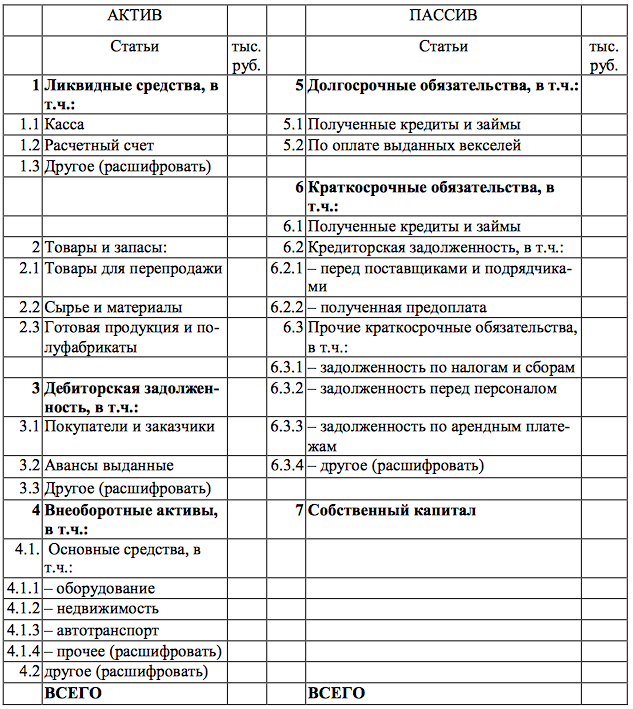 | | АКТИВ | | | ПАССИВ | |
|---|---|---|---|---|---|
| | Статьи | тыс. руб. | | Статьи | тыс. руб. |
| 1 | **Ликвидные средства, в т.ч.:** | | 5 | **Долгосрочные обязательства, в т.ч.:** | |
| 1.1 | Касса | | 5.1 | Полученные кредиты и займы | |
| 1.2 | Расчетный счет | | 5.2 | По оплате выданных векселей | |
| 1.3 | Другое (расшифровать) | | | | |
| | | | 6 | **Краткосрочные обязательства, в т.ч.:** | |
| | | | 6.1 | Полученные кредиты и займы | |
| 2 | Товары и запасы: | | 6.2 | Кредиторская задолженность, в т.ч.: | |
| 2.1 | Товары для перепродажи | | 6.2.1 | – перед поставщиками и подрядчиками | |
| 2.2 | Сырье и материалы | | 6.2.2 | – полученная предоплата | |
| 2.3 | Готовая продукция и полуфабрикаты | | 6.3 | Прочие краткосрочные обязательства, в т.ч.: | |
| | | | 6.3.1 | – задолженность по налогам и сборам | |
| 3 | **Дебиторская задолженность, в т.ч.:** | | 6.3.2 | – задолженность перед персоналом | |
| 3.1 | Покупатели и заказчики | | 6.3.3 | – задолженность по арендным платежам | |
| 3.2 | Авансы выданные | | 6.3.4 | – другое (расшифровать) | |
| 3.3 | Другое (расшифровать) | | | | |
| 4 | **Внеоборотные активы, в т.ч.:** | | 7 | **Собственный капитал** | |
| 4.1. | Основные средства, в т.ч.: | | | | |
| 4.1.1 | – оборудование | | | | |
| 4.1.2 | – недвижимость | | | | |
| 4.1.3 | – автотранспорт | | | | |
| 4.1.4 | – прочее (расшифровать) | | | | |
| 4.2 | другое (расшифровать) | | | | |
| | **ВСЕГО** | | | **ВСЕГО** | |